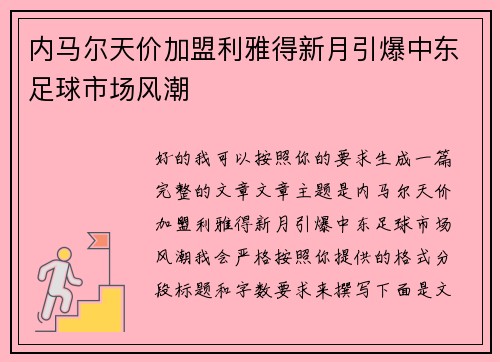 内马尔天价加盟利雅得新月引爆中东足球市场风潮

好的我可以按照你的要求生成一篇完整的文章文章主题是内马尔天价加盟利雅得新月引爆中东足球市场风潮我会严格按照你提供的格式分段标题和字数要求来撰写下面是文